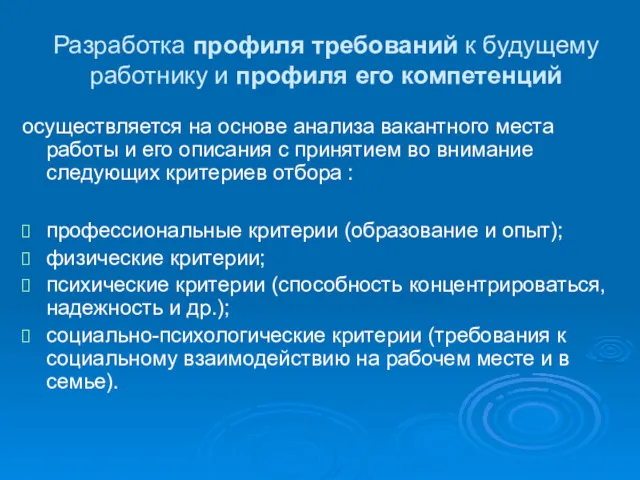 Разработка профиля требований к будущему работнику и профиля его компетенций

осуществляется на основе анализа вакантного места работы и его описания с принятием во внимание следующих критериев отбора :

профессиональные критерии (образование и опыт);
физические критерии;
психические критерии (способность концентрироваться, надежность и др.);
социально-психологические критерии (требования к социальному взаимодействию на рабочем месте и в семье).